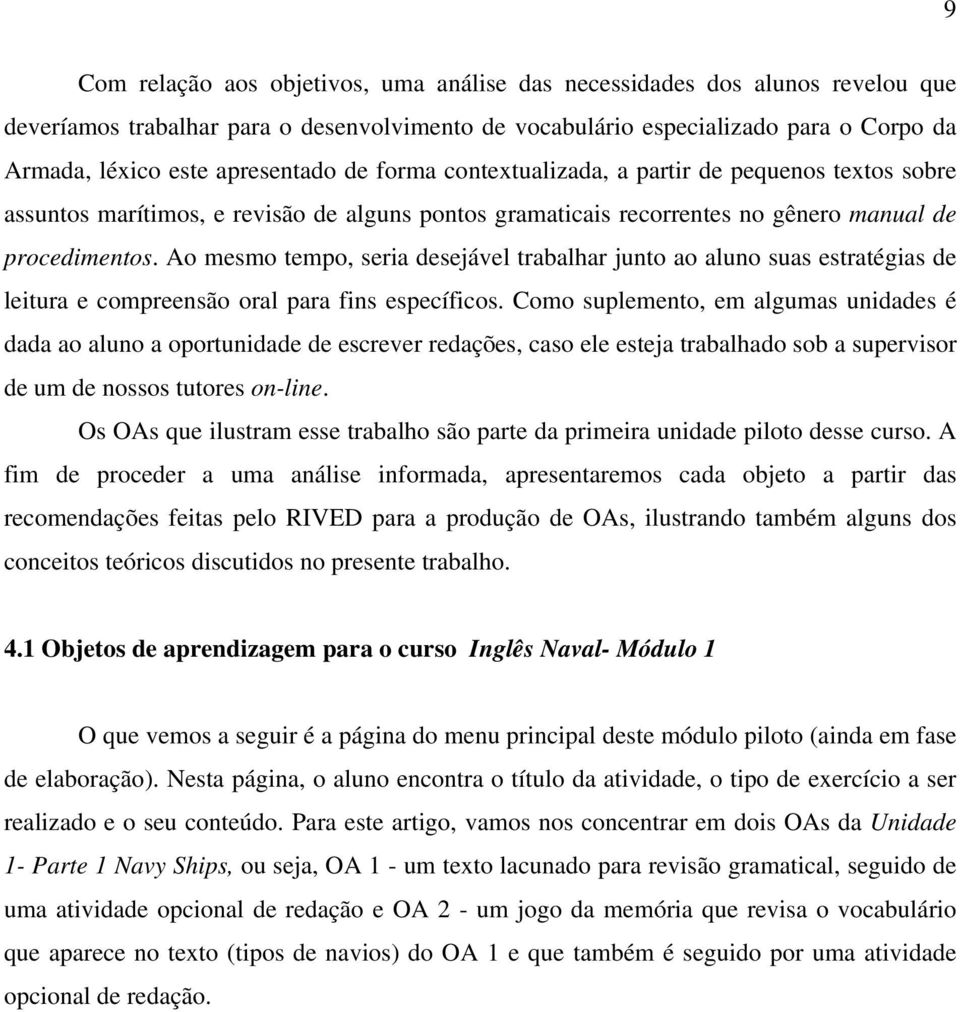 9

Com relação aos objetivos, uma análise das necessidades dos alunos revelou que deveríamos trabalhar para o desenvolvimento de vocabulário especializado para o Corpo da Armada, léxico este apresentado de forma contextualizada, a partir de pequenos textos sobre assuntos marítimos, e revisão de alguns pontos gramaticais recorrentes no gênero manual de procedimentos. Ao mesmo tempo, seria desejável trabalhar junto ao aluno suas estratégias de leitura e compreensão oral para fins específicos. Como suplemento, em algumas unidades é dada ao aluno a oportunidade de escrever redações, caso ele esteja trabalhado sob a supervisor de um de nossos tutores on-line.

Os OAs que ilustram esse trabalho são parte da primeira unidade piloto desse curso. A fim de proceder a uma análise informada, apresentaremos cada objeto a partir das recomendações feitas pelo RIVED para a produção de OAs, ilustrando também alguns dos conceitos teóricos discutidos no presente trabalho.

4.1 Objetos de aprendizagem para o curso Inglês Naval- Módulo 1

O que vemos a seguir é a página do menu principal deste módulo piloto (ainda em fase de elaboração). Nesta página, o aluno encontra o título da atividade, o tipo de exercício a ser realizado e o seu conteúdo. Para este artigo, vamos nos concentrar em dois OAs da Unidade 1- Parte 1 Navy Ships, ou seja, OA 1 - um texto lacunado para revisão gramatical, seguido de uma atividade opcional de redação e OA 2 - um jogo da memória que revisa o vocabulário que aparece no texto (tipos de navios) do OA 1 e que também é seguido por uma atividade opcional de redação.